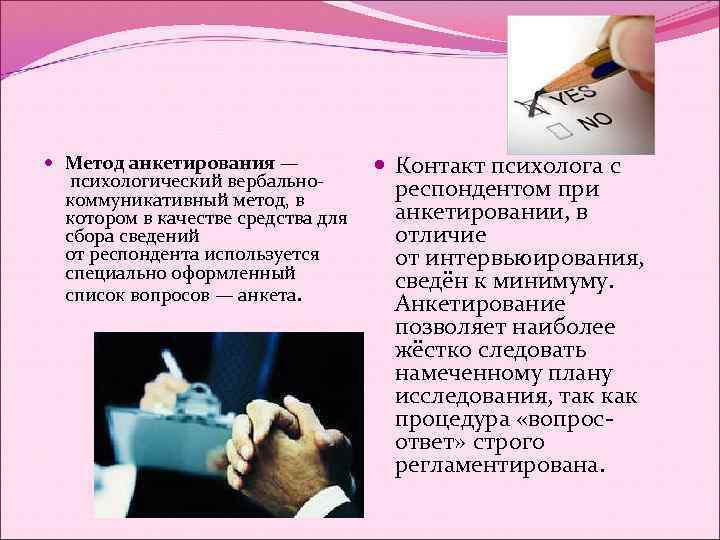 YES
NO

• Метод анкетирования — психологический вербально-коммуникативный метод, в котором в качестве средства для сбора сведений от респондента используется специально оформленный список вопросов — анкета.

• Контакт психолога с респондентом при анкетировании, в отличие от интервьюирования, сведён к минимуму. Анкетирование позволяет наиболее жёстко следовать намеченному плану исследования, так как процедура «вопрос-ответ» строго регламентирована.